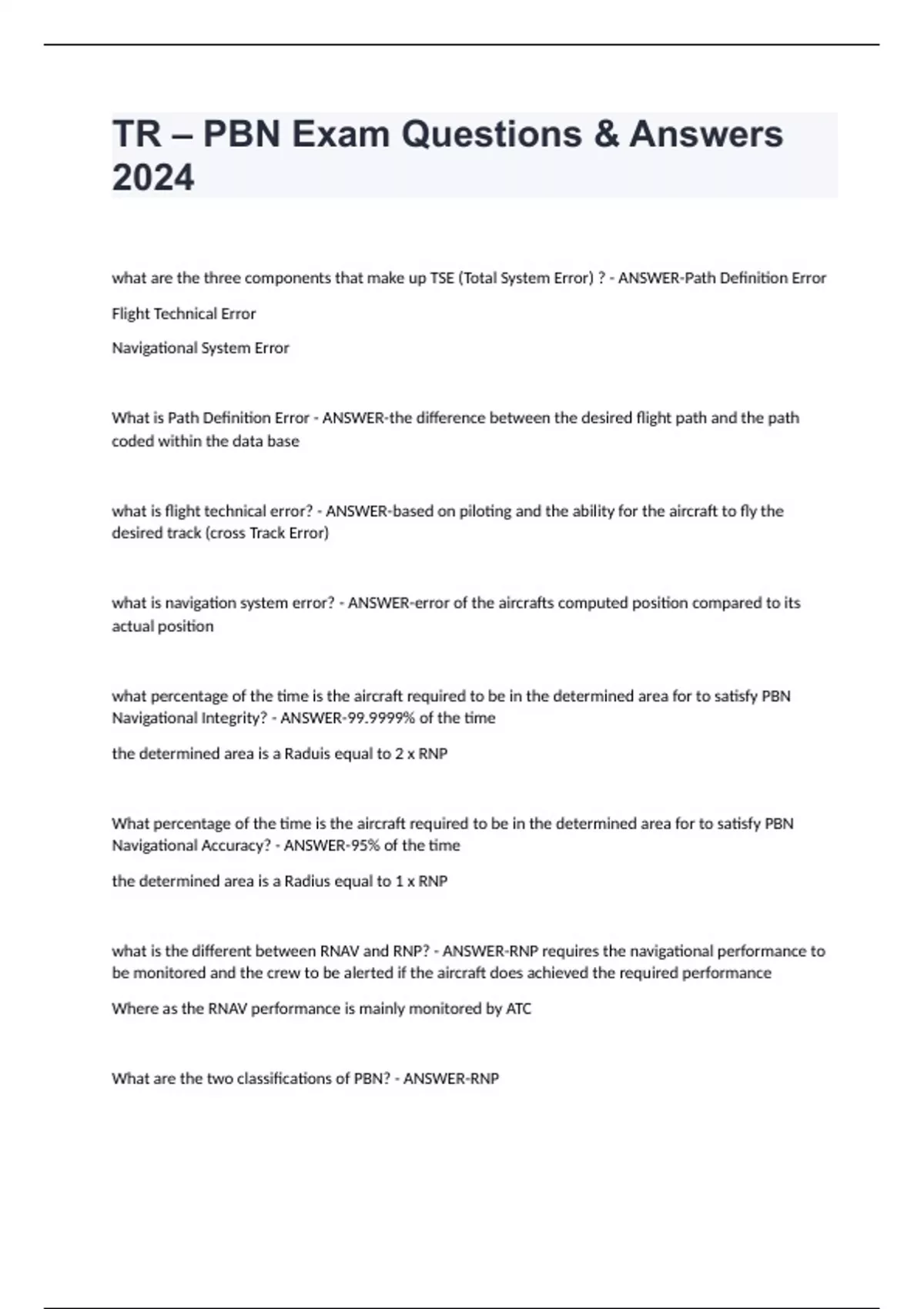 TR – PBN Exam Questions & Answers 2024

what are the three components that make up TSE (Total System Error) ? - ANSWER-Path Definition Error

Flight Technical Error

Navigational System Error

What is Path Definition Error - ANSWER-the difference between the desired flight path and the path coded within the data base

what is flight technical error? - ANSWER-based on piloting and the ability for the aircraft to fly the desired track (cross Track Error)

what is navigation system error? - ANSWER-error of the aircrafts computed position compared to its actual position

what percentage of the time is the aircraft required to be in the determined area for to satisfy PBN Navigational Integrity? - ANSWER-99.9999% of the time

the determined area is a Raduis equal to 2 x RNP

What percentage of the time is the aircraft required to be in the determined area for to satisfy PBN Navigational Accuracy? - ANSWER-95% of the time

the determined area is a Radius equal to 1 x RNP

what is the different between RNAV and RNP? - ANSWER-RNP requires the navigational performance to be monitored and the crew to be alerted if the aircraft does achieved the required performance

Where as the RNAV performance is mainly monitored by ATC

What are the two classifications of PBN? - ANSWER-RNP